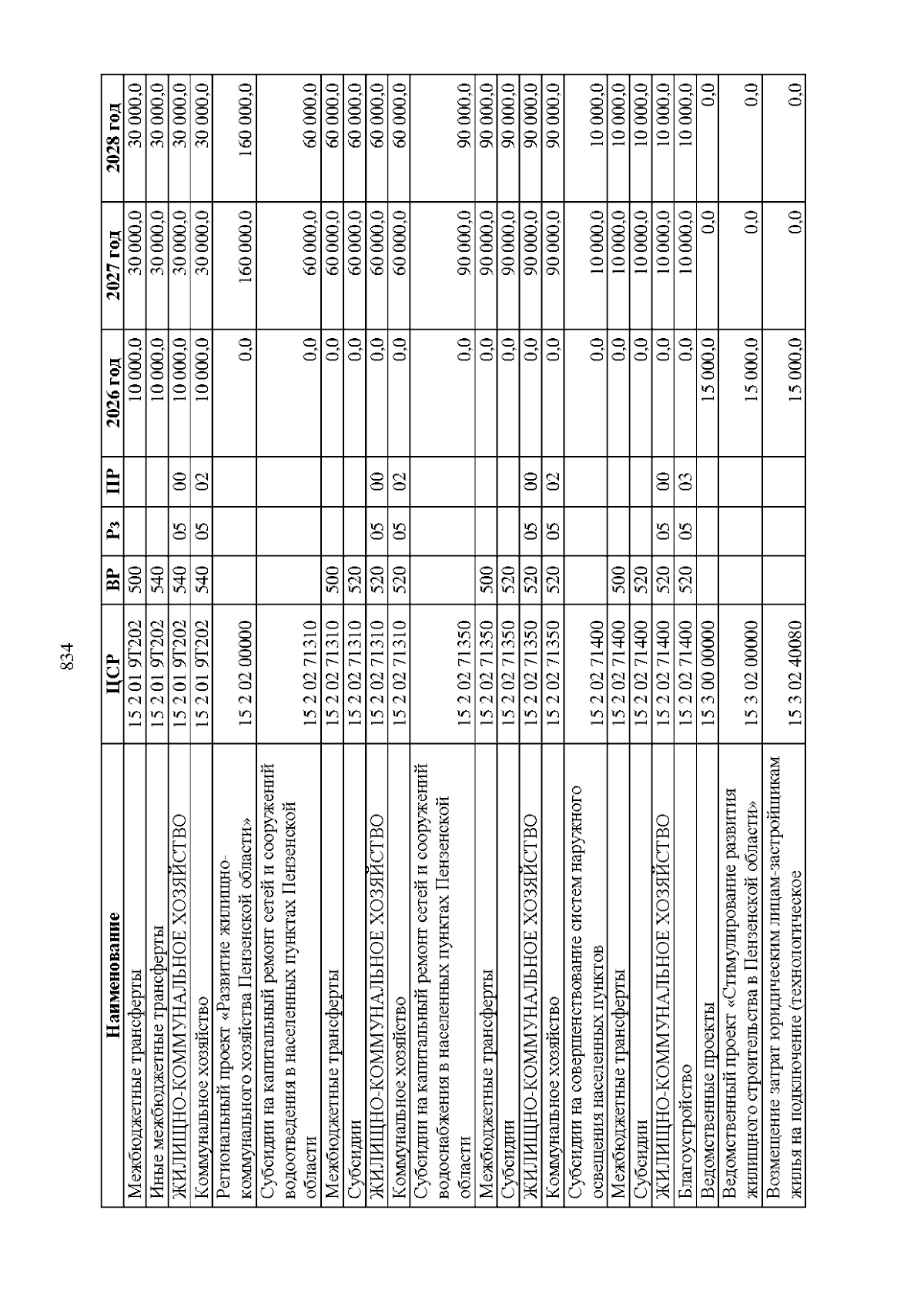 834

| Наименование | ЦСР | ВР | Рз | ПР | 2026 год | 2027 год | 2028 год |
|---|---|---|---|---|---|---|---|
| Межбюджетные трансферты | 15 2 01 9Т202 | 500 | | | 10 000,0 | 30 000,0 | 30 000,0 |
| Иные межбюджетные трансферты | 15 2 01 9Т202 | 540 | | | 10 000,0 | 30 000,0 | 30 000,0 |
| ЖИЛИЩНО-КОММУНАЛЬНОЕ ХОЗЯЙСТВО | 15 2 01 9Т202 | 540 | 05 | 00 | 10 000,0 | 30 000,0 | 30 000,0 |
| Коммунальное хозяйство | 15 2 01 9Т202 | 540 | 05 | 02 | 10 000,0 | 30 000,0 | 30 000,0 |
| Региональный проект «Развитие жилищно-коммунального хозяйства Пензенской области» | 15 2 02 00000 | | | | 0,0 | 160 000,0 | 160 000,0 |
| Субсидии на капитальный ремонт сетей и сооружений водоотведения в населенных пунктах Пензенской области | 15 2 02 71310 | | | | 0,0 | 60 000,0 | 60 000,0 |
| Межбюджетные трансферты | 15 2 02 71310 | 500 | | | 0,0 | 60 000,0 | 60 000,0 |
| Субсидии | 15 2 02 71310 | 520 | | | 0,0 | 60 000,0 | 60 000,0 |
| ЖИЛИЩНО-КОММУНАЛЬНОЕ ХОЗЯЙСТВО | 15 2 02 71310 | 520 | 05 | 00 | 0,0 | 60 000,0 | 60 000,0 |
| Коммунальное хозяйство | 15 2 02 71310 | 520 | 05 | 02 | 0,0 | 60 000,0 | 60 000,0 |
| Субсидии на капитальный ремонт сетей и сооружений водоснабжения в населенных пунктах Пензенской области | 15 2 02 71350 | | | | 0,0 | 90 000,0 | 90 000,0 |
| Межбюджетные трансферты | 15 2 02 71350 | 500 | | | 0,0 | 90 000,0 | 90 000,0 |
| Субсидии | 15 2 02 71350 | 520 | | | 0,0 | 90 000,0 | 90 000,0 |
| ЖИЛИЩНО-КОММУНАЛЬНОЕ ХОЗЯЙСТВО | 15 2 02 71350 | 520 | 05 | 00 | 0,0 | 90 000,0 | 90 000,0 |
| Коммунальное хозяйство | 15 2 02 71350 | 520 | 05 | 02 | 0,0 | 90 000,0 | 90 000,0 |
| Субсидии на совершенствование систем наружного освещения населенных пунктов | 15 2 02 71400 | | | | 0,0 | 10 000,0 | 10 000,0 |
| Межбюджетные трансферты | 15 2 02 71400 | 500 | | | 0,0 | 10 000,0 | 10 000,0 |
| Субсидии | 15 2 02 71400 | 520 | | | 0,0 | 10 000,0 | 10 000,0 |
| ЖИЛИЩНО-КОММУНАЛЬНОЕ ХОЗЯЙСТВО | 15 2 02 71400 | 520 | 05 | 00 | 0,0 | 10 000,0 | 10 000,0 |
| Благоустройство | 15 2 02 71400 | 520 | 05 | 03 | 0,0 | 10 000,0 | 10 000,0 |
| Ведомственные проекты | 15 3 00 00000 | | | | 15 000,0 | 0,0 | 0,0 |
| Ведомственный проект «Стимулирование развития жилищного строительства в Пензенской области» | 15 3 02 00000 | | | | 15 000,0 | 0,0 | 0,0 |
| Возмещение затрат юридическим лицам-застройщикам жилья на подключение (технологическое | 15 3 02 40080 | | | | 15 000,0 | 0,0 | 0,0 |